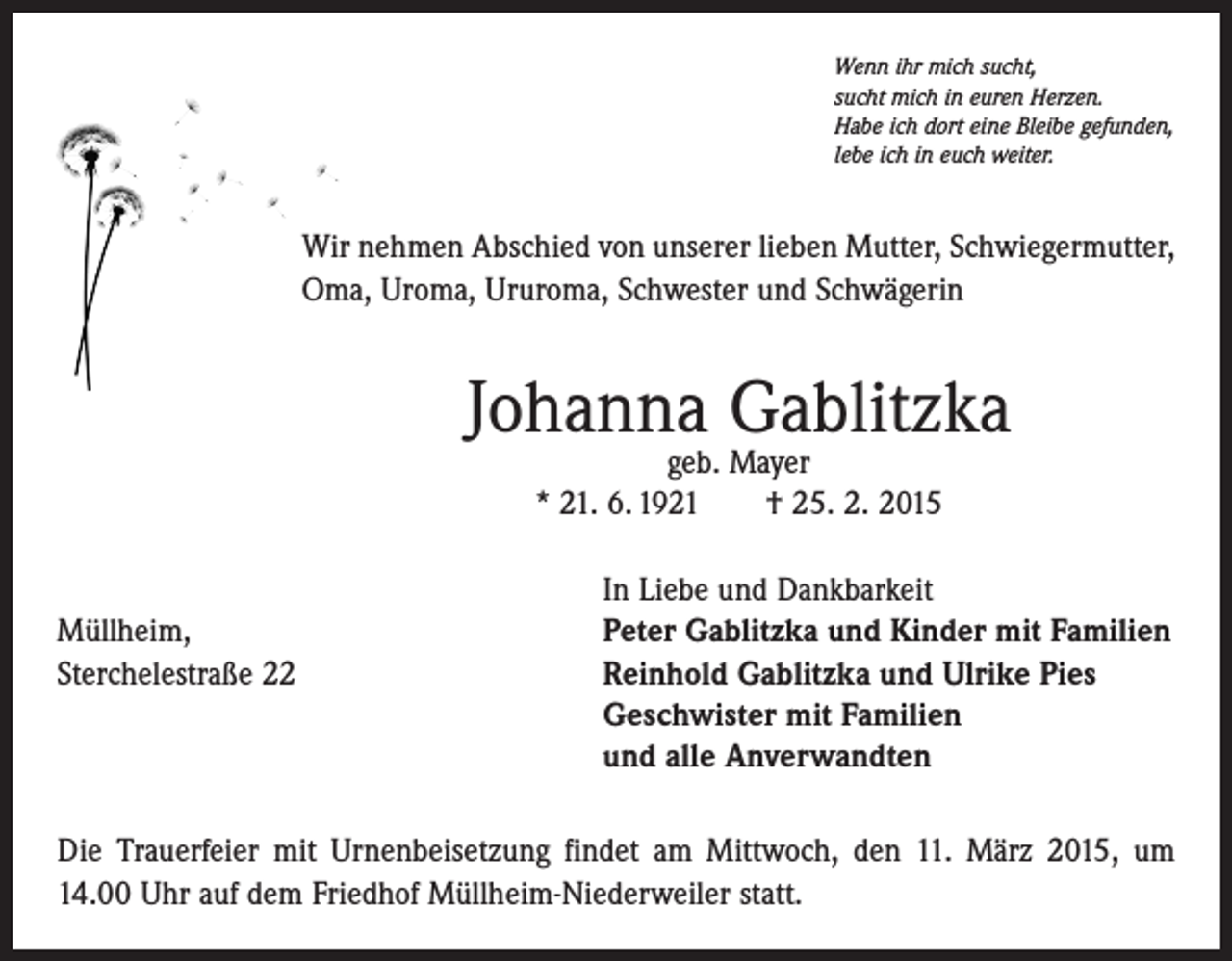 Wenn ihr mich sucht,
sucht mich in euren Herzen.
Habe ich dort eine Bleibe gefunden,
lebe ich in euch weiter.

Wir nehmen Abschied von unserer lieben Mutter, Schwiegermutter, Oma, Uroma, Ururoma, Schwester und Schwägerin

Johanna Gablitzka
geb. Mayer
* 21. 6. 1921 † 25. 2. 2015

Müllheim,
Sterchelestraße 22

In Liebe und Dankbarkeit
Peter Gablitzka und Kinder mit Familien
Reinhold Gablitzka und Ulrike Pies
Geschwister mit Familien
und alle Anverwandten

Die Trauerfeier mit Urnenbeisetzung findet am Mittwoch, den 11. März 2015, um 14.00 Uhr auf dem Friedhof Müllheim-Niederweiler statt.